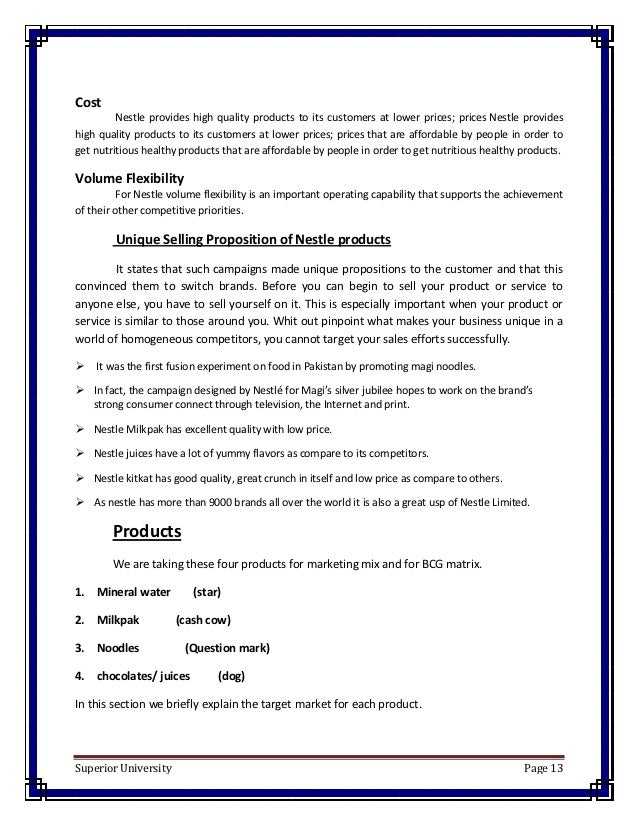 Cost

Nestle provides high quality products to its customers at lower prices; prices Nestle provides high quality products to its customers at lower prices; prices that are affordable by people in order to get nutritious healthy products that are affordable by people in order to get nutritious healthy products.

Volume Flexibility

For Nestle volume flexibility is an important operating capability that supports the achievement of their other competitive priorities.

Unique Selling Proposition of Nestle products

It states that such campaigns made unique propositions to the customer and that this convinced them to switch brands. Before you can begin to sell your product or service to anyone else, you have to sell yourself on it. This is especially important when your product or service is similar to those around you. Whit out pinpoint what makes your business unique in a world of homogeneous competitors, you cannot target your sales efforts successfully.

➢ It was the first fusion experiment on food in Pakistan by promoting magi noodles.

➢ In fact, the campaign designed by Nestlé for Magi's silver jubilee hopes to work on the brand's strong consumer connect through television, the Internet and print.

➢ Nestle Milkpak has excellent quality with low price.

➢ Nestle juices have a lot of yummy flavors as compare to its competitors.

➢ Nestle kitkat has good quality, great crunch in itself and low price as compare to others.

➢ As nestle has more than 9000 brands all over the world it is also a great usp of Nestle Limited.

Products

We are taking these four products for marketing mix and for BCG matrix.

1. Mineral water (star)

2. Milkpak (cash cow)

3. Noodles (Question mark)

4. chocolates/ juices (dog)

In this section we briefly explain the target market for each product.

Superior University Page 13